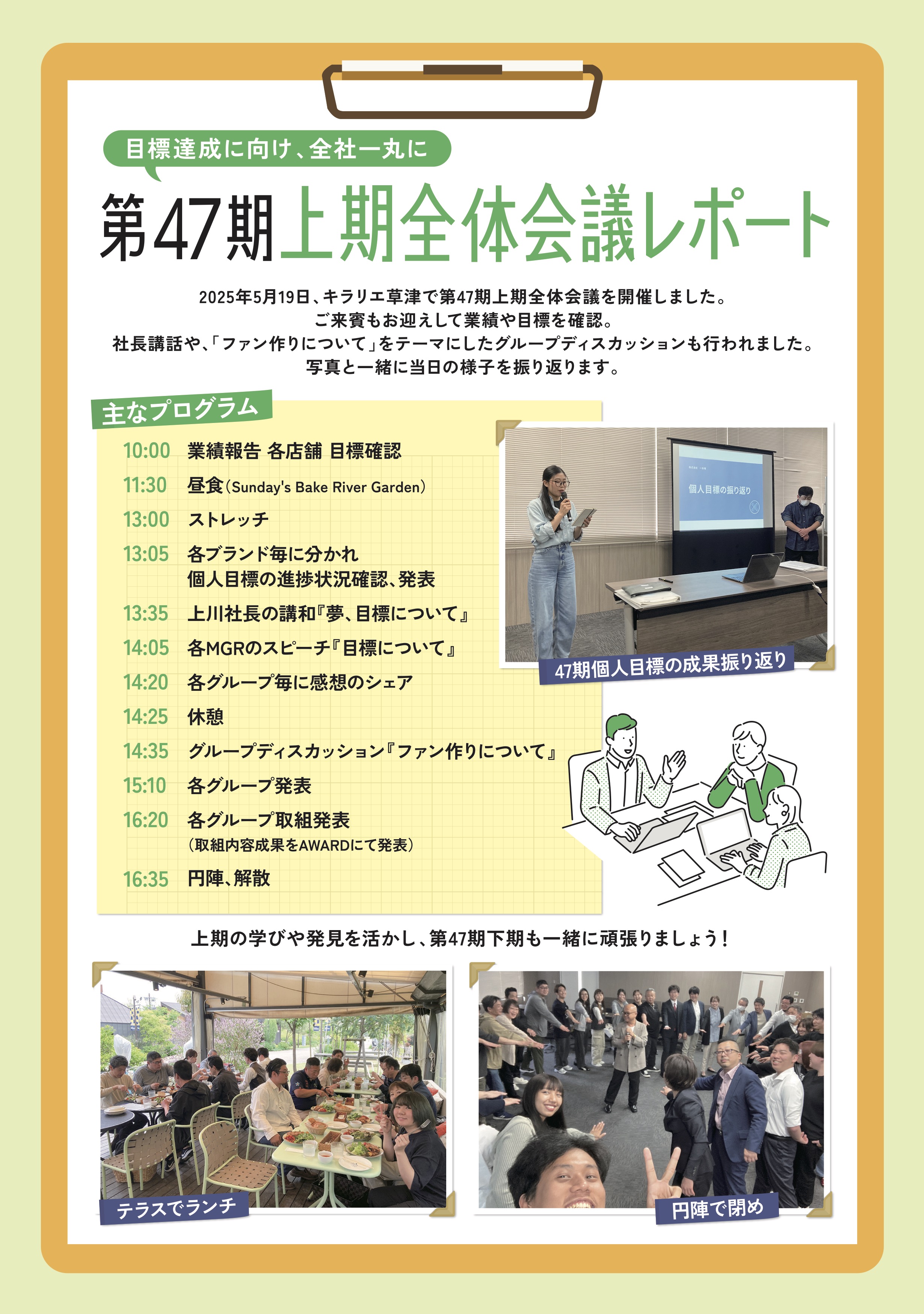 目標達成に向け、全社一丸に

第47期上期全体会議レポート

2025年5月19日、キラリエ草津で第47期上期全体会議を開催しました。
ご来賓もお迎えして業績や目標を確認。
社長講話や、「ファン作りについて」をテーマにしたグループディスカッションも行われました。
写真と一緒に当日の様子を振り返ります。

主なプログラム

10:00 業績報告 各店舗 目標確認
11:30 昼食（Sunday's Bake River Garden）
13:00 ストレッチ
13:05 各ブランド毎に分かれ 個人目標の進捗状況確認、発表
13:35 上川社長の講和『夢、目標について』
14:05 各MGRのスピーチ『目標について』
14:20 各グループ毎に感想のシェア
14:25 休憩
14:35 グループディスカッション『ファン作りについて』
15:10 各グループ発表
16:20 各グループ取組発表 （取組内容成果をAWARDにて発表）
16:35 円陣、解散

個人目標の振り返り

47期個人目標の成果振り返り

上期の学びや発見を活かし、第47期下期も一緒に頑張りましょう！

テラスでランチ

円陣で閉め